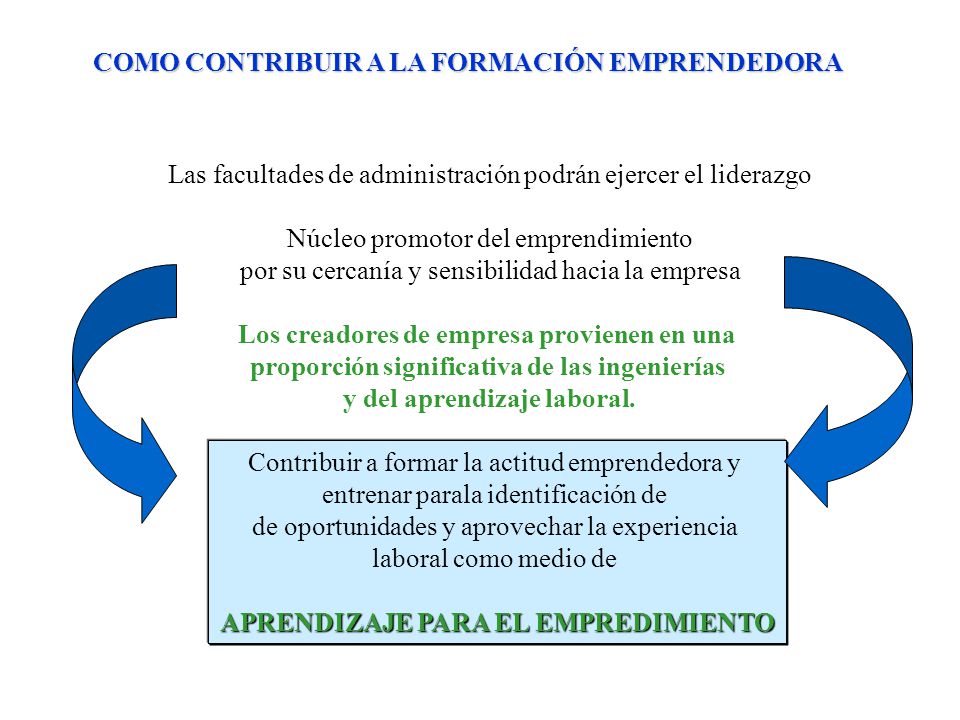 COMO CONTRIBUIR A LA FORMACIÓN EMPRENDEDORA

Las facultades de administración podrán ejercer el liderazgo

Núcleo promotor del emprendimiento
por su cercanía y sensibilidad hacia la empresa

Los creadores de empresa provienen en una proporción significativa de las ingenierías y del aprendizaje laboral.

Contribuir a formar la actitud emprendedora y entrenar parala identificación de de oportunidades y aprovechar la experiencia laboral como medio de

APRENDIZAJE PARA EL EMPREDIMIENTO